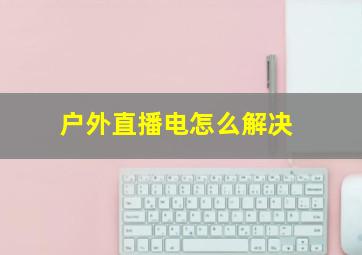 户外直播电怎么解决